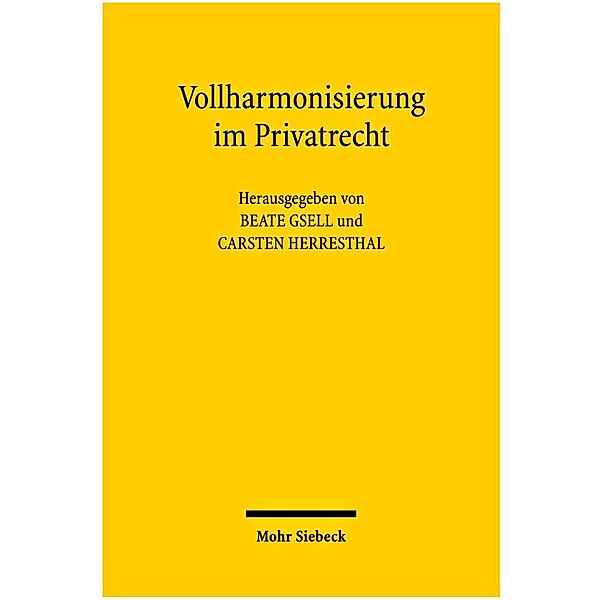 Vollharmonisierung im Privatrecht

Herausgegeben von
BEATE GSELL und
CARSTEN HERRESTHAL

Mohr Siebeck